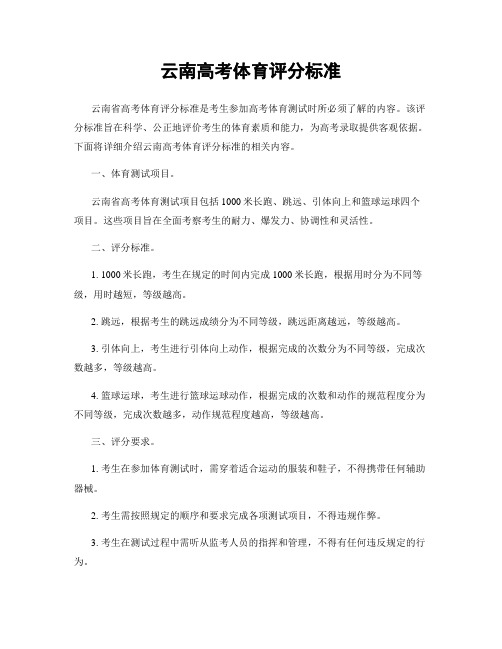 云南高考体育评分标准

云南省高考体育评分标准是考生参加高考体育测试时所必须了解的内容。该评分标准旨在科学、公正地评价考生的体育素质和能力，为高考录取提供客观依据。下面将详细介绍云南高考体育评分标准的相关内容。

一、体育测试项目。

云南省高考体育测试项目包括 1000 米长跑、跳远、引体向上和篮球运球四个项目。这些项目旨在全面考察考生的耐力、爆发力、协调性和灵活性。

二、评分标准。

1. 1000 米长跑，考生在规定的时间内完成 1000 米长跑，根据用时分为不同等级，用时越短，等级越高。

2. 跳远，根据考生的跳远成绩分为不同等级，跳远距离越远，等级越高。

3. 引体向上，考生进行引体向上动作，根据完成的次数分为不同等级，完成次数越多，等级越高。

4. 篮球运球，考生进行篮球运球动作，根据完成的次数和动作的规范程度分为不同等级，完成次数越多，动作规范程度越高，等级越高。

三、评分要求。

1. 考生在参加体育测试时，需穿着适合运动的服装和鞋子，不得携带任何辅助器械。

2. 考生需按照规定的顺序和要求完成各项测试项目，不得违规作弊。

3. 考生在测试过程中需听从监考人员的指挥和管理，不得有任何违反规定的行为。